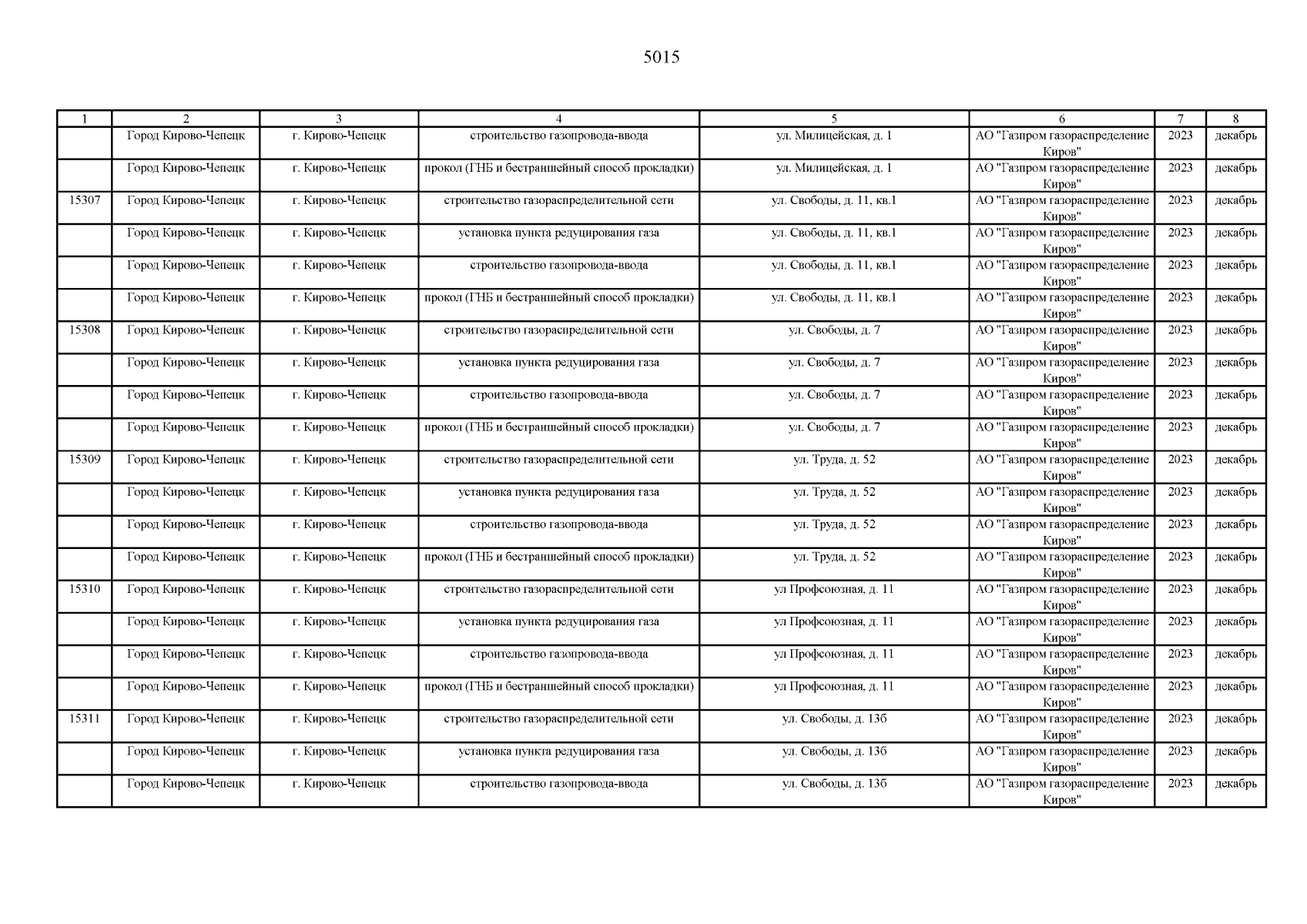 5015

| 1 | 2 | 3 | 4 | 5 | 6 | 7 | 8 |
|---|---|---|---|---|---|---|---|
| | Город Кирово-Чепецк | г. Кирово-Чепецк | строительство газопровода-ввода | ул. Милицейская, д. 1 | АО "Газпром газораспределение Киров" | 2023 | декабрь |
| | Город Кирово-Чепецк | г. Кирово-Чепецк | прокол (ГНБ и бестраншейный способ прокладки) | ул. Милицейская, д. 1 | АО "Газпром газораспределение Киров" | 2023 | декабрь |
| 15307 | Город Кирово-Чепецк | г. Кирово-Чепецк | строительство газораспределительной сети | ул. Свободы, д. 11, кв.1 | АО "Газпром газораспределение Киров" | 2023 | декабрь |
| | Город Кирово-Чепецк | г. Кирово-Чепецк | установка пункта редуцирования газа | ул. Свободы, д. 11, кв.1 | АО "Газпром газораспределение Киров" | 2023 | декабрь |
| | Город Кирово-Чепецк | г. Кирово-Чепецк | строительство газопровода-ввода | ул. Свободы, д. 11, кв.1 | АО "Газпром газораспределение Киров" | 2023 | декабрь |
| | Город Кирово-Чепецк | г. Кирово-Чепецк | прокол (ГНБ и бестраншейный способ прокладки) | ул. Свободы, д. 11, кв.1 | АО "Газпром газораспределение Киров" | 2023 | декабрь |
| 15308 | Город Кирово-Чепецк | г. Кирово-Чепецк | строительство газораспределительной сети | ул. Свободы, д. 7 | АО "Газпром газораспределение Киров" | 2023 | декабрь |
| | Город Кирово-Чепецк | г. Кирово-Чепецк | установка пункта редуцирования газа | ул. Свободы, д. 7 | АО "Газпром газораспределение Киров" | 2023 | декабрь |
| | Город Кирово-Чепецк | г. Кирово-Чепецк | строительство газопровода-ввода | ул. Свободы, д. 7 | АО "Газпром газораспределение Киров" | 2023 | декабрь |
| | Город Кирово-Чепецк | г. Кирово-Чепецк | прокол (ГНБ и бестраншейный способ прокладки) | ул. Свободы, д. 7 | АО "Газпром газораспределение Киров" | 2023 | декабрь |
| 15309 | Город Кирово-Чепецк | г. Кирово-Чепецк | строительство газораспределительной сети | ул. Труда, д. 52 | АО "Газпром газораспределение Киров" | 2023 | декабрь |
| | Город Кирово-Чепецк | г. Кирово-Чепецк | установка пункта редуцирования газа | ул. Труда, д. 52 | АО "Газпром газораспределение Киров" | 2023 | декабрь |
| | Город Кирово-Чепецк | г. Кирово-Чепецк | строительство газопровода-ввода | ул. Труда, д. 52 | АО "Газпром газораспределение Киров" | 2023 | декабрь |
| | Город Кирово-Чепецк | г. Кирово-Чепецк | прокол (ГНБ и бестраншейный способ прокладки) | ул. Труда, д. 52 | АО "Газпром газораспределение Киров" | 2023 | декабрь |
| 15310 | Город Кирово-Чепецк | г. Кирово-Чепецк | строительство газораспределительной сети | ул Профсоюзная, д. 11 | АО "Газпром газораспределение Киров" | 2023 | декабрь |
| | Город Кирово-Чепецк | г. Кирово-Чепецк | установка пункта редуцирования газа | ул Профсоюзная, д. 11 | АО "Газпром газораспределение Киров" | 2023 | декабрь |
| | Город Кирово-Чепецк | г. Кирово-Чепецк | строительство газопровода-ввода | ул Профсоюзная, д. 11 | АО "Газпром газораспределение Киров" | 2023 | декабрь |
| | Город Кирово-Чепецк | г. Кирово-Чепецк | прокол (ГНБ и бестраншейный способ прокладки) | ул Профсоюзная, д. 11 | АО "Газпром газораспределение Киров" | 2023 | декабрь |
| 15311 | Город Кирово-Чепецк | г. Кирово-Чепецк | строительство газораспределительной сети | ул. Свободы, д. 13б | АО "Газпром газораспределение Киров" | 2023 | декабрь |
| | Город Кирово-Чепецк | г. Кирово-Чепецк | установка пункта редуцирования газа | ул. Свободы, д. 13б | АО "Газпром газораспределение Киров" | 2023 | декабрь |
| | Город Кирово-Чепецк | г. Кирово-Чепецк | строительство газопровода-ввода | ул. Свободы, д. 13б | АО "Газпром газораспределение Киров" | 2023 | декабрь |